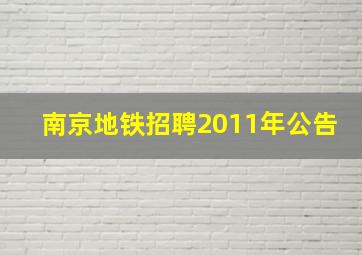 南京地铁招聘2011年公告